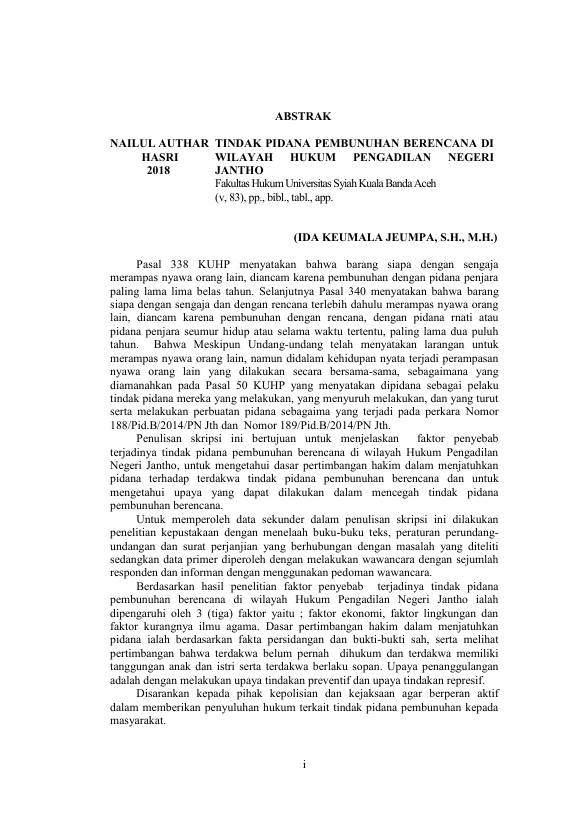 ABSTRAK

NAILUL AUTHAR HASRI 2018

TINDAK PIDANA PEMBUNUHAN BERENCANA DI WILAYAH HUKUM PENGADILAN NEGERI JANTHO
Fakultas Hukum Universitas Syiah Kuala Banda Aceh
(v, 83), pp., bibl., tabl., app.

(IDA KEUMALA JEUMPA, S.H., M.H.)

Pasal 338 KUHP menyatakan bahwa barang siapa dengan sengaja merampas nyawa orang lain, diancam karena pembunuhan dengan pidana penjara paling lama lima belas tahun. Selanjutnya Pasal 340 menyatakan bahwa barang siapa dengan sengaja dan dengan rencana terlebih dahulu merampas nyawa orang lain, diancam karena pembunuhan dengan rencana, dengan pidana rnati atau pidana penjara seumur hidup atau selama waktu tertentu, paling lama dua puluh tahun. Bahwa Meskipun Undang-undang telah menyatakan larangan untuk merampas nyawa orang lain, namun didalam kehidupan nyata terjadi perampasan nyawa orang lain yang dilakukan secara bersama-sama, sebagaimana yang diamanahkan pada Pasal 50 KUHP yang menyatakan dipidana sebagai pelaku tindak pidana mereka yang melakukan, yang menyuruh melakukan, dan yang turut serta melakukan perbuatan pidana sebagaima yang terjadi pada perkara Nomor 188/Pid.B/2014/PN Jth dan Nomor 189/Pid.B/2014/PN Jth.

Penulisan skripsi ini bertujuan untuk menjelaskan faktor penyebab terjadinya tindak pidana pembunuhan berencana di wilayah Hukum Pengadilan Negeri Jantho, untuk mengetahui dasar pertimbangan hakim dalam menjatuhkan pidana terhadap terdakwa tindak pidana pembunuhan berencana dan untuk mengetahui upaya yang dapat dilakukan dalam mencegah tindak pidana pembunuhan berencana.

Untuk memperoleh data sekunder dalam penulisan skripsi ini dilakukan penelitian kepustakaan dengan menelaah buku-buku teks, peraturan perundang-undangan dan surat perjanjian yang berhubungan dengan masalah yang diteliti sedangkan data primer diperoleh dengan melakukan wawancara dengan sejumlah responden dan informan dengan menggunakan pedoman wawancara.

Berdasarkan hasil penelitian faktor penyebab terjadinya tindak pidana pembunuhan berencana di wilayah Hukum Pengadilan Negeri Jantho ialah dipengaruhi oleh 3 (tiga) faktor yaitu ; faktor ekonomi, faktor lingkungan dan faktor kurangnya ilmu agama. Dasar pertimbangan hakim dalam menjatuhkan pidana ialah berdasarkan fakta persidangan dan bukti-bukti sah, serta melihat pertimbangan bahwa terdakwa belum pernah dihukum dan terdakwa memiliki tanggungan anak dan istri serta terdakwa berlaku sopan. Upaya penanggulangan adalah dengan melakukan upaya tindakan preventif dan upaya tindakan represif.

Disarankan kepada pihak kepolisian dan kejaksaan agar berperan aktif dalam memberikan penyuluhan hukum terkait tindak pidana pembunuhan kepada masyarakat.

i